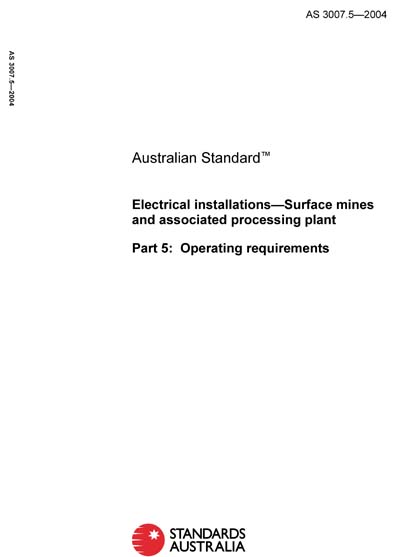 AS 3007.5—2004

AS 3007.5—2004

Australian Standard™

Electrical installations—Surface mines and associated processing plant

Part 5: Operating requirements

STANDARDS AUSTRALIA